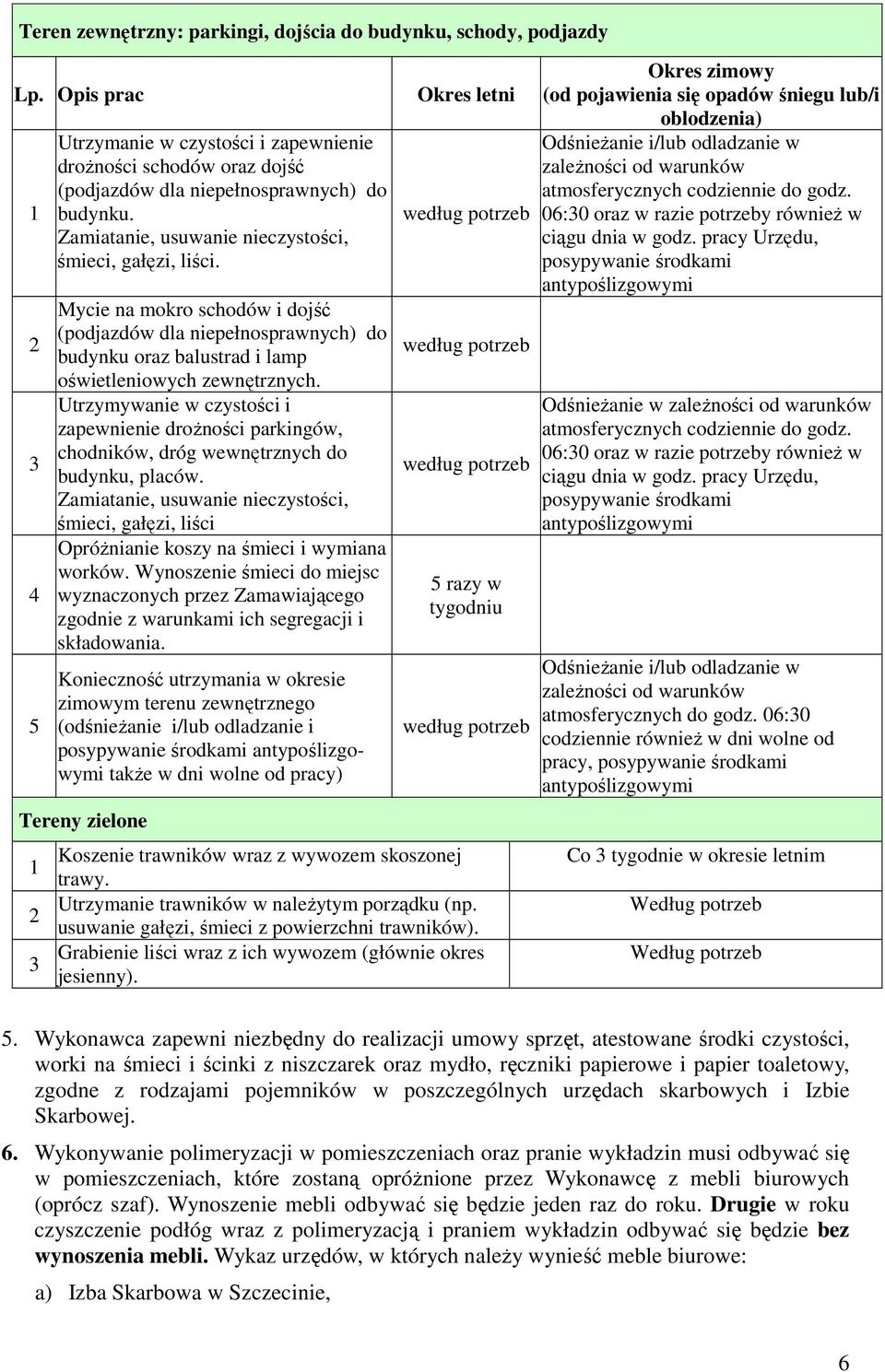 Teren zewnętrzny: parkingi, dojścia do budynku, schody, podjazdy

| Lp. | Opis prac | Okres letni | Okres zimowy (od pojawienia się opadów śniegu lub/i oblodzenia) |
|---|---|---|---|
| 1 | Utrzymanie w czystości i zapewnienie drożności schodów oraz dojść (podjazdów dla niepełnosprawnych) do budynku. Zamiatanie, usuwanie nieczystości, śmieci, gałęzi, liści. | według potrzeb | Odśnieżanie i/lub odladzanie w zależności od warunków atmosferycznych codziennie do godz. 06:30 oraz w razie potrzeby również w ciągu dnia w godz. pracy Urzędu, posypywanie środkami antypoślizgowymi |
| 2 | Mycie na mokro schodów i dojść (podjazdów dla niepełnosprawnych) do budynku oraz balustrad i lamp oświetleniowych zewnętrznych. | według potrzeb | |
| 3 | Utrzymywanie w czystości i zapewnienie drożności parkingów, chodników, dróg wewnętrznych do budynku, placów. Zamiatanie, usuwanie nieczystości, śmieci, gałęzi, liści | według potrzeb | Odśnieżanie w zależności od warunków atmosferycznych codziennie do godz. 06:30 oraz w razie potrzeby również w ciągu dnia w godz. pracy Urzędu, posypywanie środkami antypoślizgowymi |
| 4 | Opróżnianie koszy na śmieci i wymiana worków. Wynoszenie śmieci do miejsc wyznaczonych przez Zamawiającego zgodnie z warunkami ich segregacji i składowania. | 5 razy w tygodniu | |
| 5 | Konieczność utrzymania w okresie zimowym terenu zewnętrznego (odśnieżanie i/lub odladzanie i posypywanie środkami antypoślizgowymi także w dni wolne od pracy) | według potrzeb | Odśnieżanie i/lub odladzanie w zależności od warunków atmosferycznych do godz. 06:30 codziennie również w dni wolne od pracy, posypywanie środkami antypoślizgowymi |

Tereny zielone

| | | |
|---|---|---|
| 1 | Koszenie trawników wraz z wywozem skoszonej trawy. | Co 3 tygodnie w okresie letnim |
| 2 | Utrzymanie trawników w należytym porządku (np. usuwanie gałęzi, śmieci z powierzchni trawników). | Według potrzeb |
| 3 | Grabienie liści wraz z ich wywozem (głównie okres jesienny). | Według potrzeb |

5. Wykonawca zapewni niezbędny do realizacji umowy sprzęt, atestowane środki czystości, worki na śmieci i ścinki z niszczarek oraz mydło, ręczniki papierowe i papier toaletowy, zgodne z rodzajami pojemników w poszczególnych urzędach skarbowych i Izbie Skarbowej.

6. Wykonywanie polimeryzacji w pomieszczeniach oraz pranie wykładzin musi odbywać się w pomieszczeniach, które zostaną opróżnione przez Wykonawcę z mebli biurowych (oprócz szaf). Wynoszenie mebli odbywać się będzie jeden raz do roku. Drugie w roku czyszczenie podłóg wraz z polimeryzacją i praniem wykładzin odbywać się będzie bez wynoszenia mebli. Wykaz urzędów, w których należy wynieść meble biurowe:

a) Izba Skarbowa w Szczecinie,

6